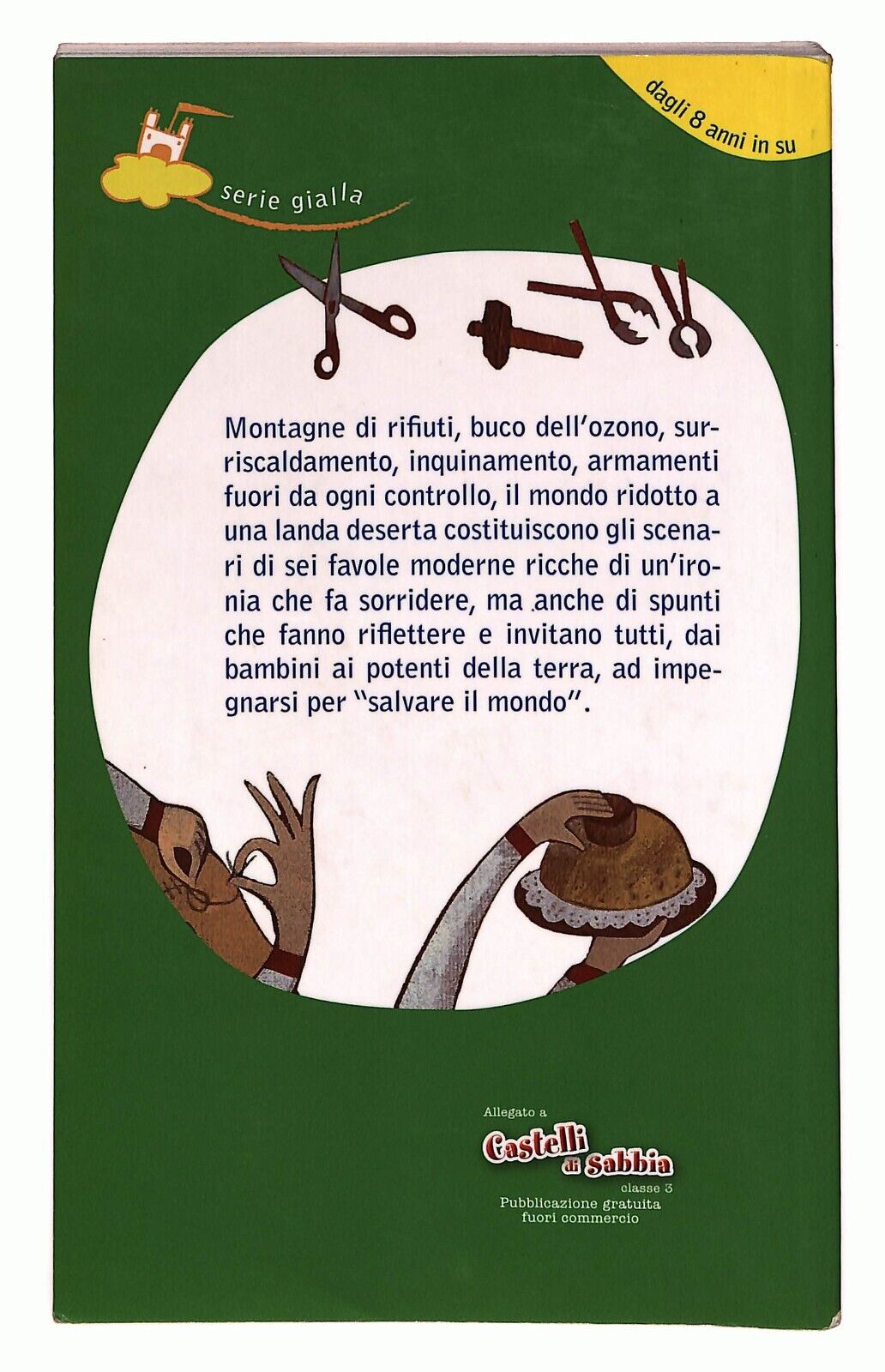 dagli 8 anni in su

serie gialla

Montagne di rifiuti, buco dell'ozono, surriscaldamento, inquinamento, armamenti fuori da ogni controllo, il mondo ridotto a una landa deserta costituiscono gli scenari di sei favole moderne ricche di un'ironia che fa sorridere, ma anche di spunti che fanno riflettere e invitano tutti, dai bambini ai potenti della terra, ad impegnarsi per "salvare il mondo".

Allegato a
Castelli di Sabbia
classe 3
Pubblicazione gratuita
fuori commercio